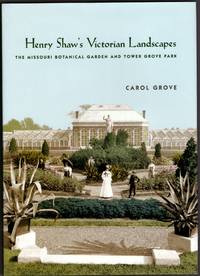 Henry Shaw's Victorian Landscapes

THE MISSOURI BOTANICAL GARDEN AND TOWER GROVE PARK

CAROL GROVE